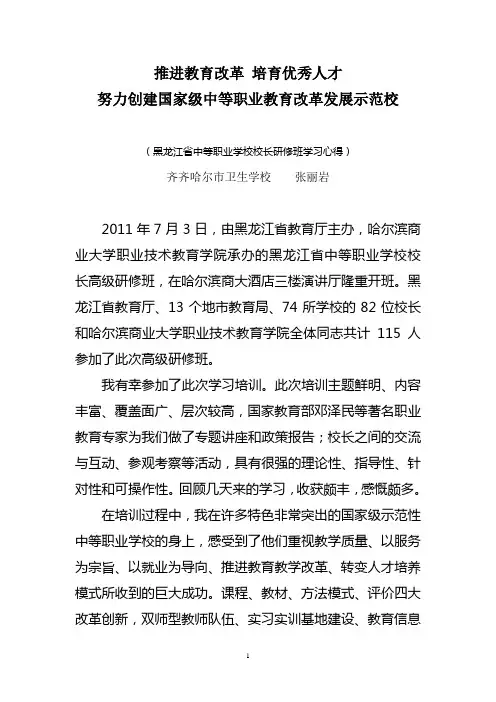 推进教育改革 培育优秀人才
努力创建国家级中等职业教育改革发展示范校

（黑龙江省中等职业学校校长研修班学习心得）

齐齐哈尔市卫生学校　　张丽岩

2011 年 7 月 3 日，由黑龙江省教育厅主办，哈尔滨商业大学职业技术教育学院承办的黑龙江省中等职业学校校长高级研修班，在哈尔滨商大酒店三楼演讲厅隆重开班。黑龙江省教育厅、13 个地市教育局、74 所学校的 82 位校长和哈尔滨商业大学职业技术教育学院全体同志共计 115 人参加了此次高级研修班。

我有幸参加了此次学习培训。此次培训主题鲜明、内容丰富、覆盖面广、层次较高，国家教育部邓泽民等著名职业教育专家为我们做了专题讲座和政策报告；校长之间的交流与互动、参观考察等活动，具有很强的理论性、指导性、针对性和可操作性。回顾几天来的学习，收获颇丰，感慨颇多。

在培训过程中，我在许多特色非常突出的国家级示范性中等职业学校的身上，感受到了他们重视教学质量、以服务为宗旨、以就业为导向、推进教育教学改革、转变人才培养模式所收到的巨大成功。课程、教材、方法模式、评价四大改革创新，双师型教师队伍、实习实训基地建设、教育信息

1